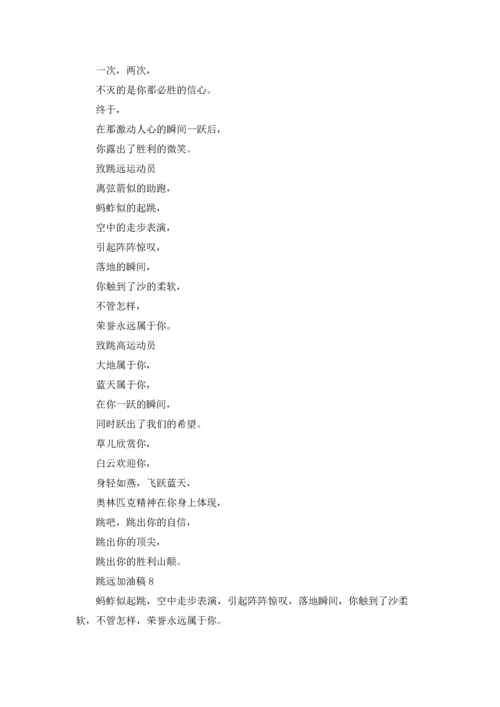 一次，两次，

不灭的是你那必胜的信心。

终于，

在那激动人心的瞬间一跃后，

你露出了胜利的微笑。

致跳远运动员

离弦箭似的助跑，

蚂蚱似的起跳，

空中的走步表演，

引起阵阵惊叹，

落地的瞬间，

你触到了沙的柔软，

不管怎样，

荣誉永远属于你。

致跳高运动员

大地属于你，

蓝天属于你，

在你一跃的瞬间，

同时跃出了我们的希望。

草儿欣赏你，

白云欢迎你，

身轻如燕，飞跃蓝天，

奥林匹克精神在你身上体现，

跳吧，跳出你的自信，

跳出你的顶尖，

跳出你的胜利山颠。

跳远加油稿 8

蚂蚱似起跳，空中走步表演，引起阵阵惊叹，落地瞬间，你触到了沙柔软，不管怎样，荣誉永远属于你。